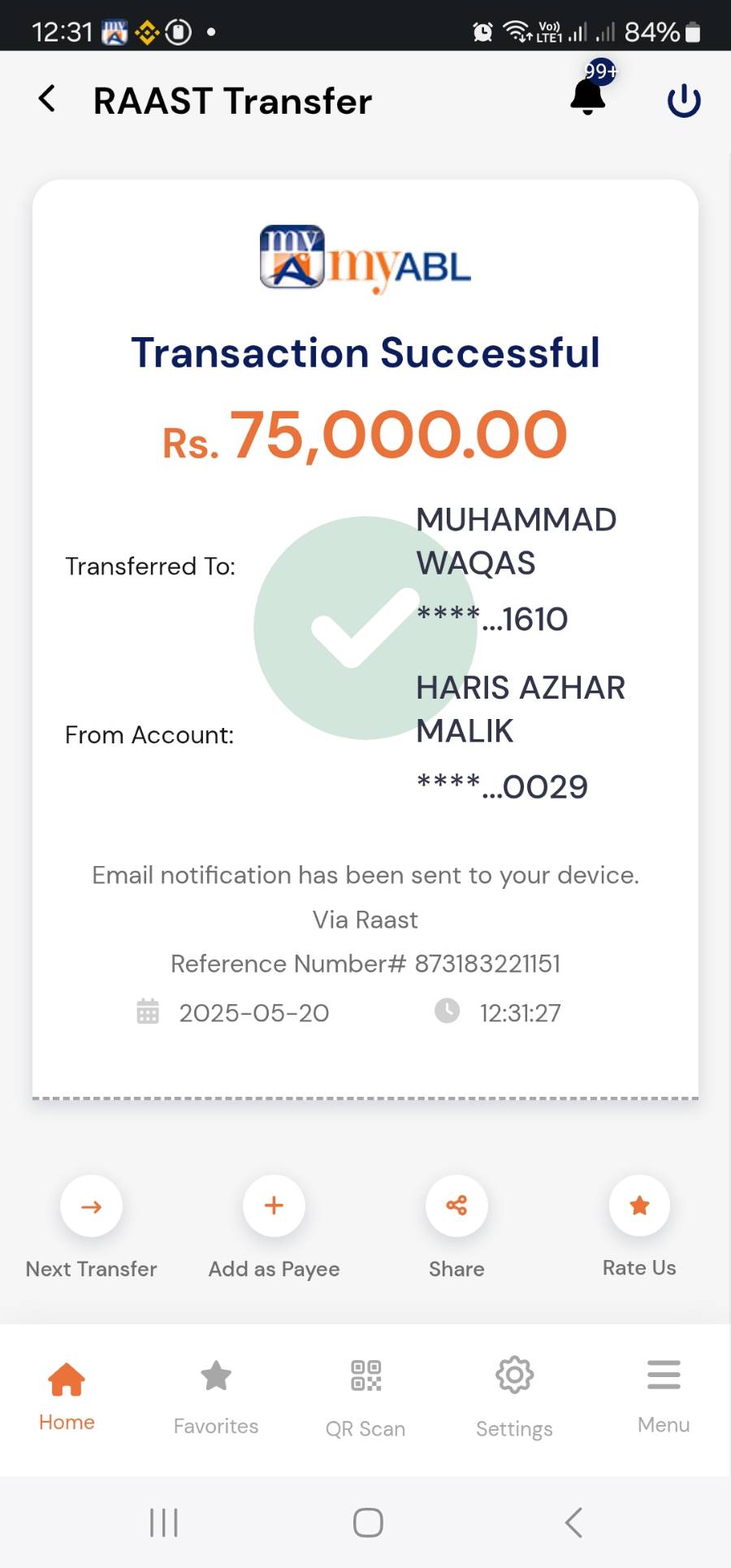 12:31 Vo) LTE1 84%

RAAST Transfer

99+

my myABL

Transaction Successful

Rs. 75,000.00

Transferred To: MUHAMMAD WAQAS

****...1610

From Account: HARIS AZHAR MALIK

****...0029

Email notification has been sent to your device.

Via Raast

Reference Number# 873183221151

2025-05-20 12:31:27

Next Transfer

Add as Payee

Share

Rate Us

Home

Favorites

QR Scan

Settings

Menu